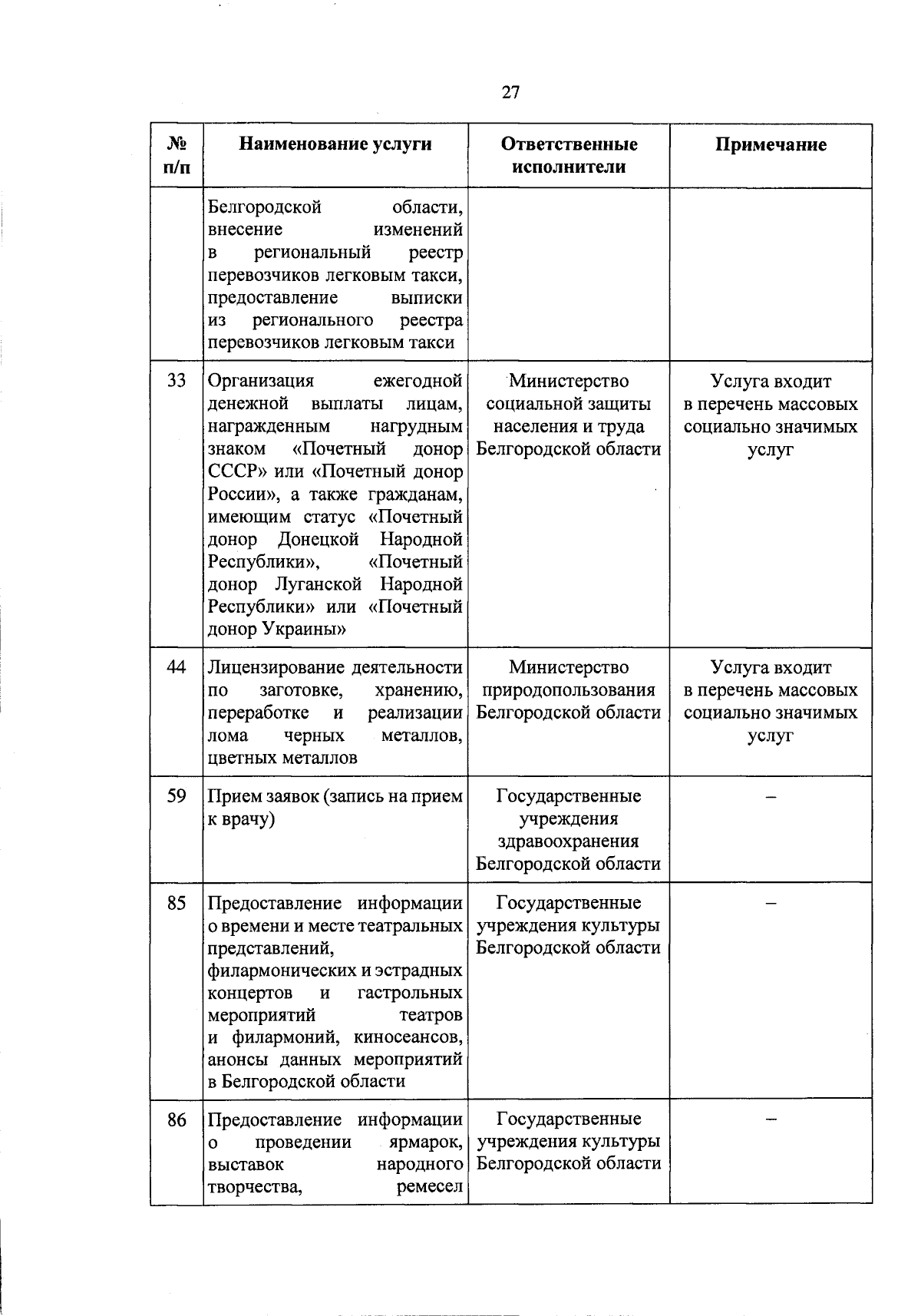 27

| № п/п | Наименование услуги | Ответственные исполнители | Примечание |
|---|---|---|---|
| | Белгородской области, внесение изменений в региональный реестр перевозчиков легковым такси, предоставление выписки из регионального реестра перевозчиков легковым такси | | |
| 33 | Организация ежегодной денежной выплаты лицам, награжденным нагрудным знаком «Почетный донор СССР» или «Почетный донор России», а также гражданам, имеющим статус «Почетный донор Донецкой Народной Республики», «Почетный донор Луганской Народной Республики» или «Почетный донор Украины» | Министерство социальной защиты населения и труда Белгородской области | Услуга входит в перечень массовых социально значимых услуг |
| 44 | Лицензирование деятельности по заготовке, хранению, переработке и реализации лома черных металлов, цветных металлов | Министерство природопользования Белгородской области | Услуга входит в перечень массовых социально значимых услуг |
| 59 | Прием заявок (запись на прием к врачу) | Государственные учреждения здравоохранения Белгородской области | – |
| 85 | Предоставление информации о времени и месте театральных представлений, филармонических и эстрадных концертов и гастрольных мероприятий театров и филармоний, киносеансов, анонсы данных мероприятий в Белгородской области | Государственные учреждения культуры Белгородской области | – |
| 86 | Предоставление информации о проведении ярмарок, выставок народного творчества, ремесел | Государственные учреждения культуры Белгородской области | – |